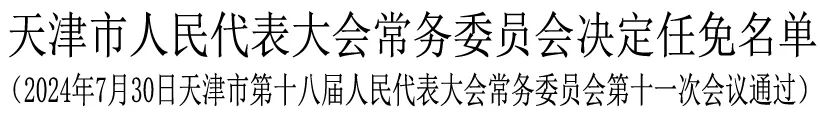 天津市人民代表大会常务委员会决定任免名单

（2024年7月30日天津市第十八届人民代表大会常务委员会第十一次会议通过）